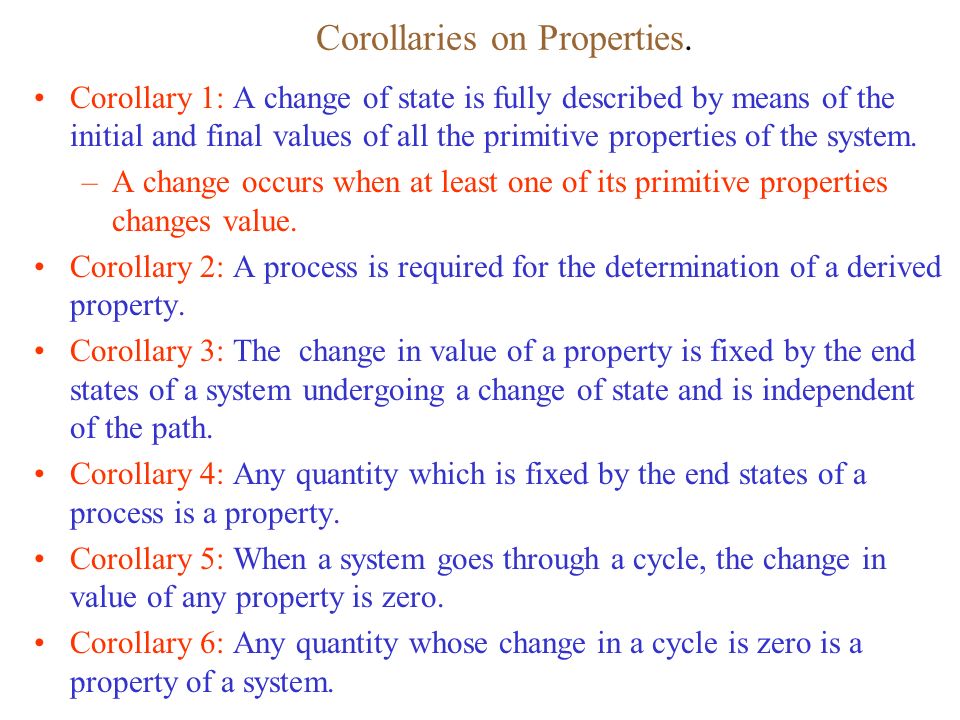 Corollaries on Properties.

• Corollary 1: A change of state is fully described by means of the initial and final values of all the primitive properties of the system.
 – A change occurs when at least one of its primitive properties changes value.
• Corollary 2: A process is required for the determination of a derived property.
• Corollary 3: The change in value of a property is fixed by the end states of a system undergoing a change of state and is independent of the path.
• Corollary 4: Any quantity which is fixed by the end states of a process is a property.
• Corollary 5: When a system goes through a cycle, the change in value of any property is zero.
• Corollary 6: Any quantity whose change in a cycle is zero is a property of a system.